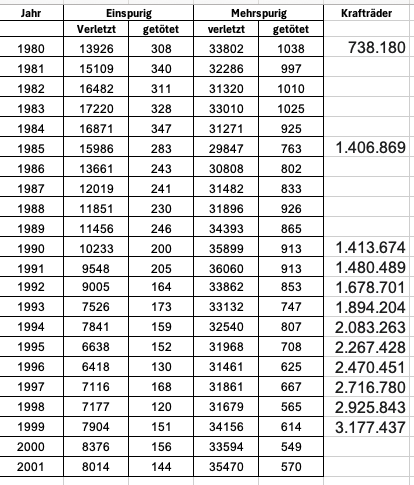 | Jahr | Einspurig | | Mehrspurig | | Krafträder |
|---|---|---|---|---|---|
| | Verletzt | getötet | verletzt | getötet | |
| 1980 | 13926 | 308 | 33802 | 1038 | 738.180 |
| 1981 | 15109 | 340 | 32286 | 997 | |
| 1982 | 16482 | 311 | 31320 | 1010 | |
| 1983 | 17220 | 328 | 33010 | 1025 | |
| 1984 | 16871 | 347 | 31271 | 925 | |
| 1985 | 15986 | 283 | 29847 | 763 | 1.406.869 |
| 1986 | 13661 | 243 | 30808 | 802 | |
| 1987 | 12019 | 241 | 31482 | 833 | |
| 1988 | 11851 | 230 | 31896 | 926 | |
| 1989 | 11456 | 246 | 34393 | 865 | |
| 1990 | 10233 | 200 | 35899 | 913 | 1.413.674 |
| 1991 | 9548 | 205 | 36060 | 913 | 1.480.489 |
| 1992 | 9005 | 164 | 33862 | 853 | 1.678.701 |
| 1993 | 7526 | 173 | 33132 | 747 | 1.894.204 |
| 1994 | 7841 | 159 | 32540 | 807 | 2.083.263 |
| 1995 | 6638 | 152 | 31968 | 708 | 2.267.428 |
| 1996 | 6418 | 130 | 31461 | 625 | 2.470.451 |
| 1997 | 7116 | 168 | 31861 | 667 | 2.716.780 |
| 1998 | 7177 | 120 | 31679 | 565 | 2.925.843 |
| 1999 | 7904 | 151 | 34156 | 614 | 3.177.437 |
| 2000 | 8376 | 156 | 33594 | 549 | |
| 2001 | 8014 | 144 | 35470 | 570 | |